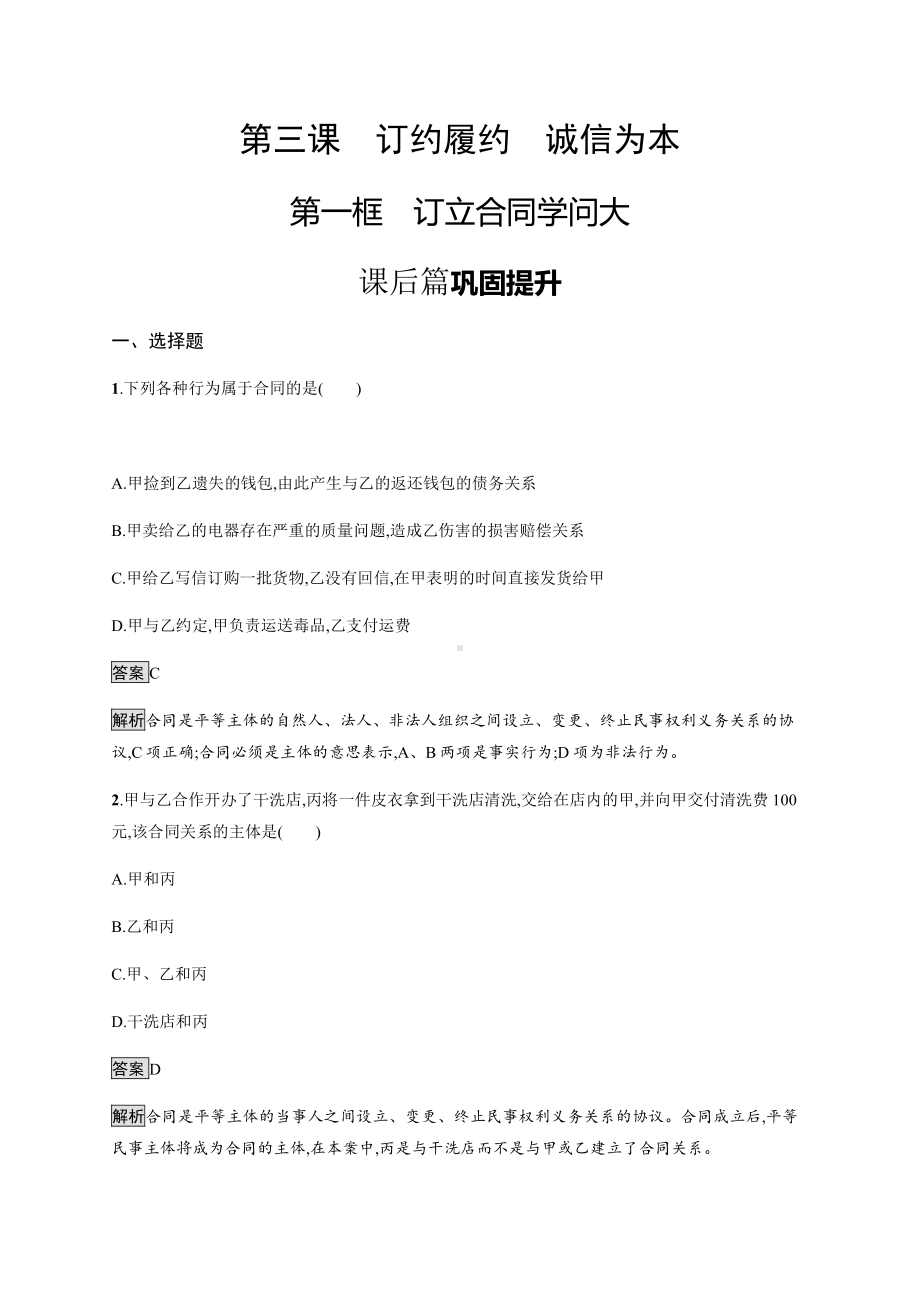 第三课　订约履约　诚信为本

第一框　订立合同学问大

课后篇巩固提升

一、选择题

1.下列各种行为属于合同的是(　　)

A.甲捡到乙遗失的钱包,由此产生与乙的返还钱包的债务关系

B.甲卖给乙的电器存在严重的质量问题,造成乙伤害的损害赔偿关系

C.甲给乙写信订购一批货物,乙没有回信,在甲表明的时间直接发货给甲

D.甲与乙约定,甲负责运送毒品,乙支付运费

答案C

解析合同是平等主体的自然人、法人、非法人组织之间设立、变更、终止民事权利义务关系的协议,C项正确;合同必须是主体的意思表示,A、B两项是事实行为;D项为非法行为。

2.甲与乙合作开办了干洗店,丙将一件皮衣拿到干洗店清洗,交给在店内的甲,并向甲交付清洗费100元,该合同关系的主体是(　　)

A.甲和丙

B.乙和丙

C.甲、乙和丙

D.干洗店和丙

答案D

解析合同是平等主体的当事人之间设立、变更、终止民事权利义务关系的协议。合同成立后,平等民事主体将成为合同的主体,在本案中,丙是与干洗店而不是与甲或乙建立了合同关系。